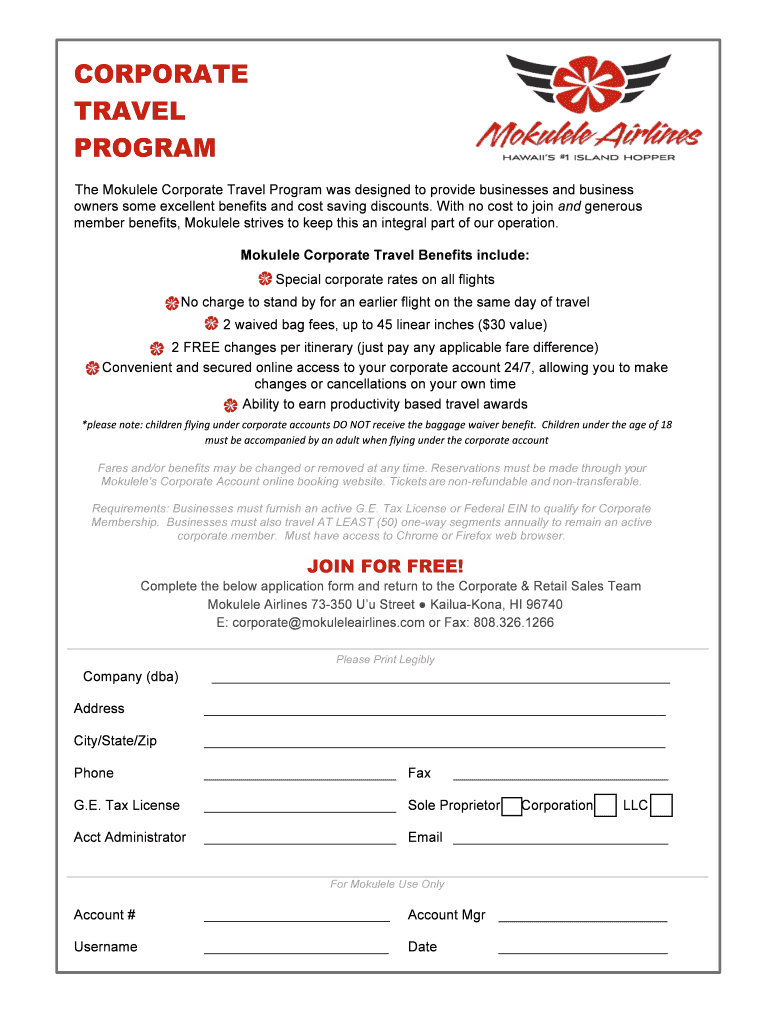 CORPORATE TRAVEL PROGRAM

Mokulele Airlines
HAWAII'S #1 ISLAND HOPPER

The Mokulele Corporate Travel Program was designed to provide businesses and business owners some excellent benefits and cost saving discounts. With no cost to join and generous member benefits, Mokulele strives to keep this an integral part of our operation.

Mokulele Corporate Travel Benefits include:

Special corporate rates on all flights

No charge to stand by for an earlier flight on the same day of travel

2 waived bag fees, up to 45 linear inches ($30 value)

2 FREE changes per itinerary (just pay any applicable fare difference)

Convenient and secured online access to your corporate account 24/7, allowing you to make changes or cancellations on your own time

Ability to earn productivity based travel awards

*please note: children flying under corporate accounts DO NOT receive the baggage waiver benefit. Children under the age of 18 must be accompanied by an adult when flying under the corporate account

Fares and/or benefits may be changed or removed at any time. Reservations must be made through your Mokulele's Corporate Account online booking website. Tickets are non-refundable and non-transferable.

Requirements: Businesses must furnish an active G.E. Tax License or Federal EIN to qualify for Corporate Membership. Businesses must also travel AT LEAST (50) one-way segments annually to remain an active corporate member. Must have access to Chrome or Firefox web browser.

JOIN FOR FREE!

Complete the below application form and return to the Corporate & Retail Sales Team
Mokulele Airlines 73-350 U'u Street ● Kailua-Kona, HI 96740
E: corporate@mokuleleairlines.com or Fax: 808.326.1266

Please Print Legibly

Company (dba)

Address

City/State/Zip

Phone

Fax

G.E. Tax License

Sole Proprietor

Corporation

LLC

Acct Administrator

Email

For Mokulele Use Only

Account #

Account Mgr

Username

Date